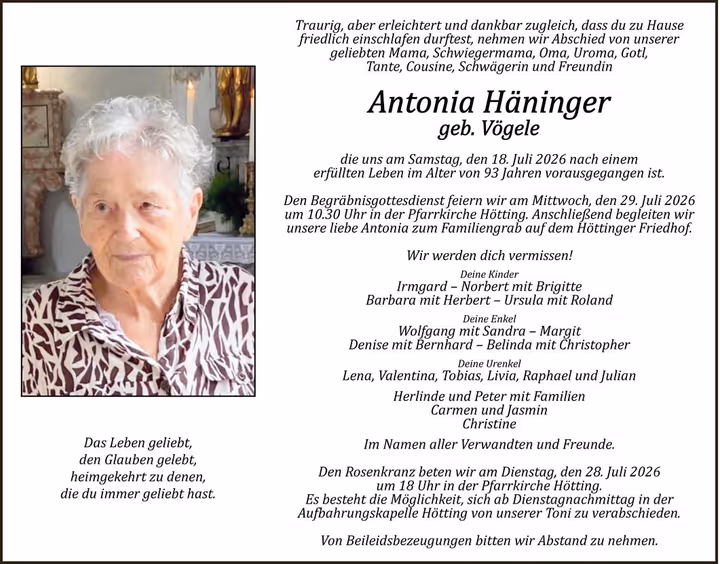 Traurig, aber erleichtert und dankbar zugleich, dass du zu Hause friedlich einschlafen durftest, nehmen wir Abschied von unserer geliebten Mama, Schwiegermama, Oma, Uroma, Gotl, Tante, Cousine, Schwägerin und Freundin

Antonia Häninger
geb. Vögele

die uns am Samstag, den 18. Juli 2026 nach einem erfüllten Leben im Alter von 93 Jahren vorausgegangen ist.

Den Begräbnisgottesdienst feiern wir am Mittwoch, den 29. Juli 2026 um 10.30 Uhr in der Pfarrkirche Hötting. Anschließend begleiten wir unsere liebe Antonia zum Familiengrab auf dem Höttinger Friedhof.

Wir werden dich vermissen!

Deine Kinder
Irmgard – Norbert mit Brigitte
Barbara mit Herbert – Ursula mit Roland

Deine Enkel
Wolfgang mit Sandra – Margit
Denise mit Bernhard – Belinda mit Christopher

Deine Urenkel
Lena, Valentina, Tobias, Livia, Raphael und Julian

Herlinde und Peter mit Familien
Carmen und Jasmin
Christine

Im Namen aller Verwandten und Freunde.

Den Rosenkranz beten wir am Dienstag, den 28. Juli 2026 um 18 Uhr in der Pfarrkirche Hötting. Es besteht die Möglichkeit, sich ab Dienstagnachmittag in der Aufbahrungskapelle Hötting von unserer Toni zu verabschieden.

Von Beileidsbezeugungen bitten wir Abstand zu nehmen.

Das Leben geliebt,
den Glauben gelebt,
heimgekehrt zu denen,
die du immer geliebt hast.